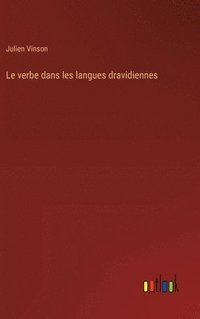 Julien Vinson

Le verbe dans les langues dravidiennes

outlook